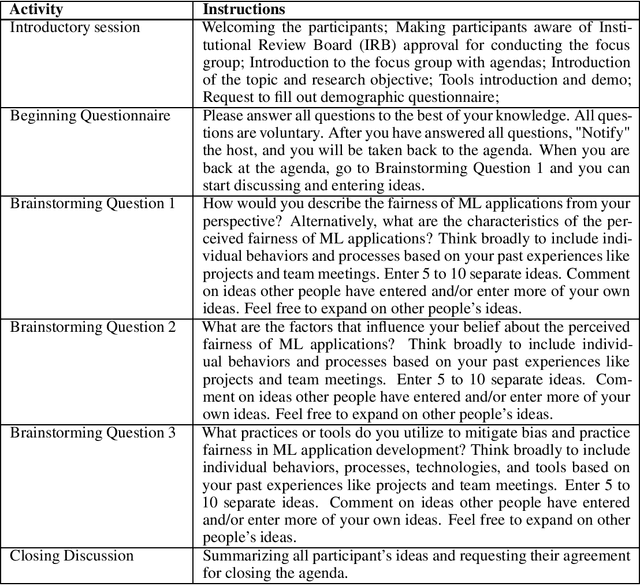 | Activity | Instructions |
|---|---|
| Introductory session | Welcoming the participants; Making participants aware of Institutional Review Board (IRB) approval for conducting the focus group; Introduction to the focus group with agendas; Introduction of the topic and research objective; Tools introduction and demo; Request to fill out demographic questionnaire; |
| Beginning Questionnaire | Please answer all questions to the best of your knowledge. All questions are voluntary. After you have answered all questions, "Notify" the host, and you will be taken back to the agenda. When you are back at the agenda, go to Brainstorming Question 1 and you can start discussing and entering ideas. |
| Brainstorming Question 1 | How would you describe the fairness of ML applications from your perspective? Alternatively, what are the characteristics of the perceived fairness of ML applications? Think broadly to include individual behaviors and processes based on your past experiences like projects and team meetings. Enter 5 to 10 separate ideas. Comment on ideas other people have entered and/or enter more of your own ideas. Feel free to expand on other people's ideas. |
| Brainstorming Question 2 | What are the factors that influence your belief about the perceived fairness of ML applications? Think broadly to include individual behaviors and processes based on your past experiences like projects and team meetings. Enter 5 to 10 separate ideas. Comment on ideas other people have entered and/or enter more of your own ideas. Feel free to expand on other people's ideas. |
| Brainstorming Question 3 | What practices or tools do you utilize to mitigate bias and practice fairness in ML application development? Think broadly to include individual behaviors, processes, technologies, and tools based on your past experiences like projects and team meetings. Enter 5 to 10 separate ideas. Comment on ideas other people have entered and/or enter more of your own ideas. Feel free to expand on other people's ideas. |
| Closing Discussion | Summarizing all participant's ideas and requesting their agreement for closing the agenda. |